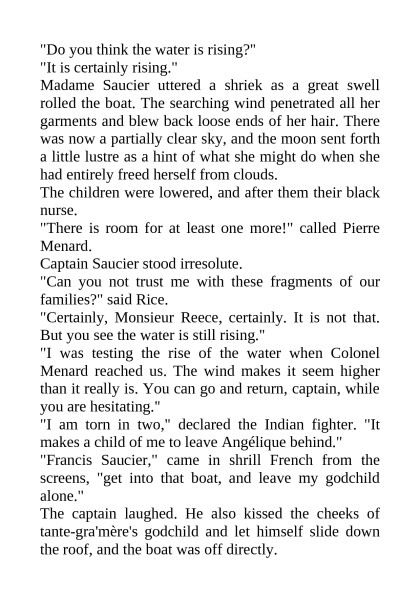 "Do you think the water is rising?"

"It is certainly rising."

Madame Saucier uttered a shriek as a great swell rolled the boat. The searching wind penetrated all her garments and blew back loose ends of her hair. There was now a partially clear sky, and the moon sent forth a little lustre as a hint of what she might do when she had entirely freed herself from clouds.

The children were lowered, and after them their black nurse.

"There is room for at least one more!" called Pierre Menard.

Captain Saucier stood irresolute.

"Can you not trust me with these fragments of our families?" said Rice.

"Certainly, Monsieur Reece, certainly. It is not that. But you see the water is still rising."

"I was testing the rise of the water when Colonel Menard reached us. The wind makes it seem higher than it really is. You can go and return, captain, while you are hesitating."

"I am torn in two," declared the Indian fighter. "It makes a child of me to leave Angélique behind."

"Francis Saucier," came in shrill French from the screens, "get into that boat, and leave my godchild alone."

The captain laughed. He also kissed the cheeks of tante-gra'mère's godchild and let himself slide down the roof, and the boat was off directly.